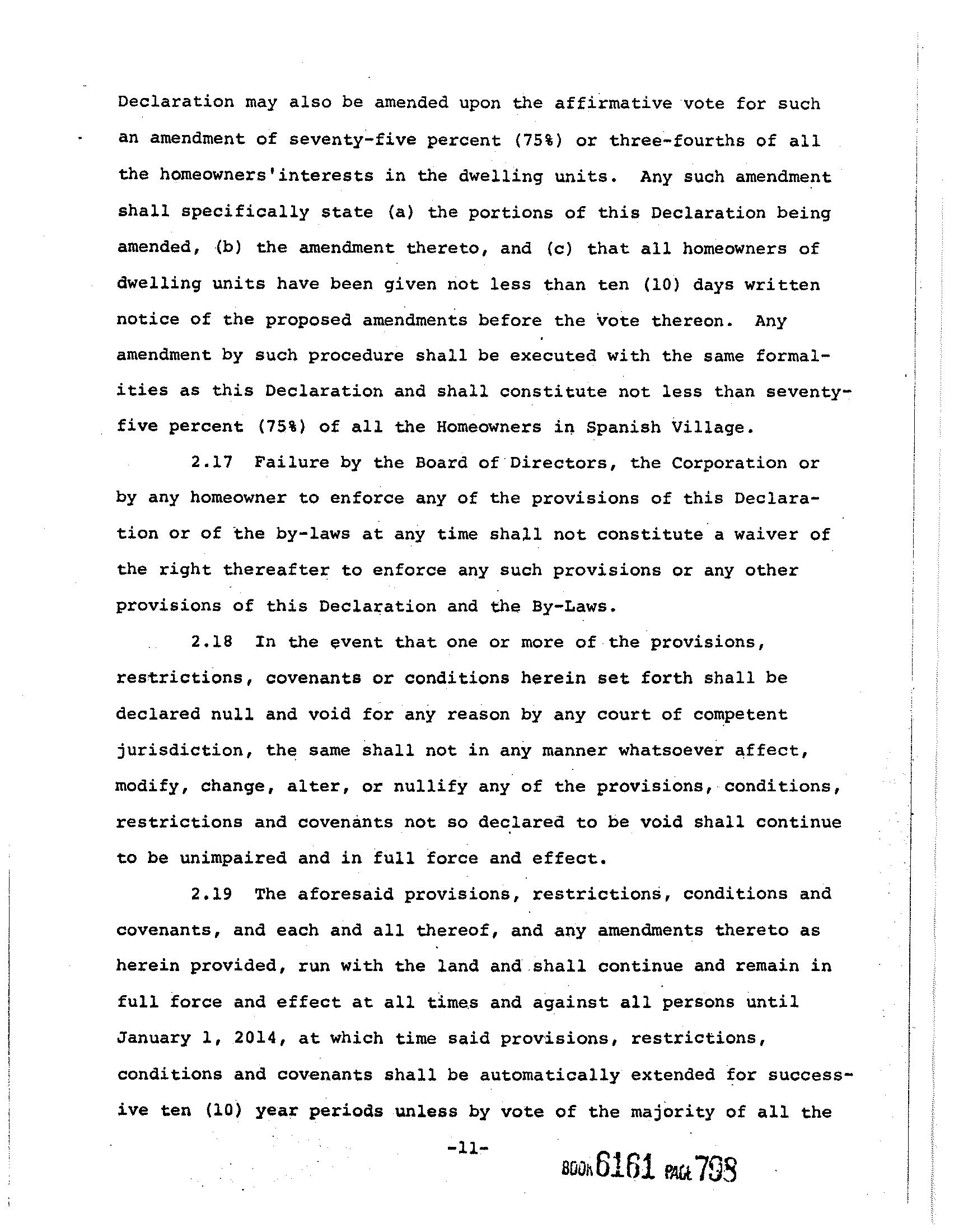 Declaration may also be amended upon the affirmative vote for such an amendment of seventy-five percent (75%) or three-fourths of all the homeowners'interests in the dwelling units. Any such amendment shall specifically state (a) the portions of this Declaration being amended, (b) the amendment thereto, and (c) that all homeowners of dwelling units have been given not less than ten (10) days written notice of the proposed amendments before the vote thereon. Any amendment by such procedure shall be executed with the same formalities as this Declaration and shall constitute not less than seventy-five percent (75%) of all the Homeowners in Spanish Village.

2.17 Failure by the Board of Directors, the Corporation or by any homeowner to enforce any of the provisions of this Declaration or of the by-laws at any time shall not constitute a waiver of the right thereafter to enforce any such provisions or any other provisions of this Declaration and the By-Laws.

2.18 In the event that one or more of the provisions, restrictions, covenants or conditions herein set forth shall be declared null and void for any reason by any court of competent jurisdiction, the same shall not in any manner whatsoever affect, modify, change, alter, or nullify any of the provisions, conditions, restrictions and covenants not so declared to be void shall continue to be unimpaired and in full force and effect.

2.19 The aforesaid provisions, restrictions, conditions and covenants, and each and all thereof, and any amendments thereto as herein provided, run with the land and shall continue and remain in full force and effect at all times and against all persons until January 1, 2014, at which time said provisions, restrictions, conditions and covenants shall be automatically extended for successive ten (10) year periods unless by vote of the majority of all the

-11-

BOOK 6161 PAGE 798